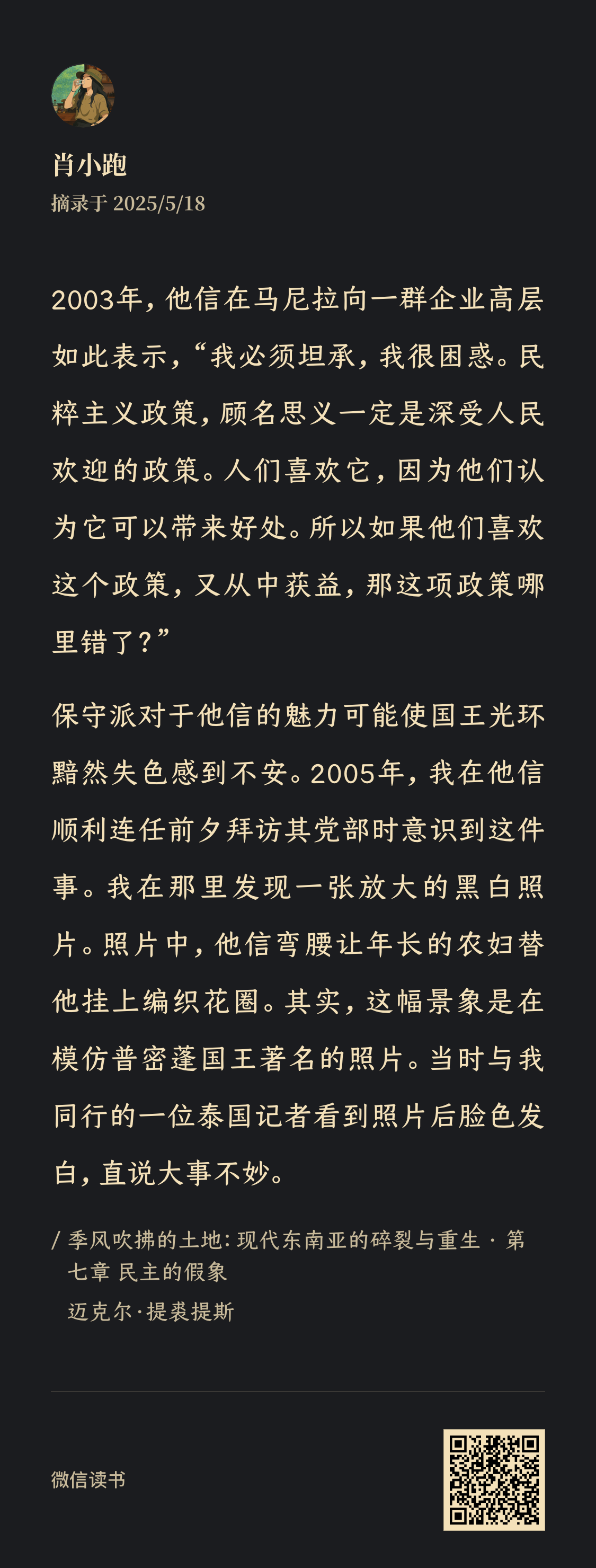 肖小跑
摘录于 2025/5/18

2003年，他信在马尼拉向一群企业高层如此表示，“我必须坦承，我很困惑。民粹主义政策，顾名思义一定是深受人民欢迎的政策。人们喜欢它，因为他们认为它可以带来好处。所以如果他们喜欢这个政策，又从中获益，那这项政策哪里错了？”

保守派对于他信的魅力可能使国王光环黯然失色感到不安。2005年，我在他信顺利连任前夕拜访其党部时意识到这件事。我在那里发现一张放大的黑白照片。照片中，他信弯腰让年长的农妇替他挂上编织花圈。其实，这幅景象是在模仿普密蓬国王著名的照片。当时与我同行的一位泰国记者看到照片后脸色发白，直说大事不妙。

/ 季风吹拂的土地：现代东南亚的碎裂与重生 · 第七章 民主的假象
迈克尔·提裘提斯

微信读书